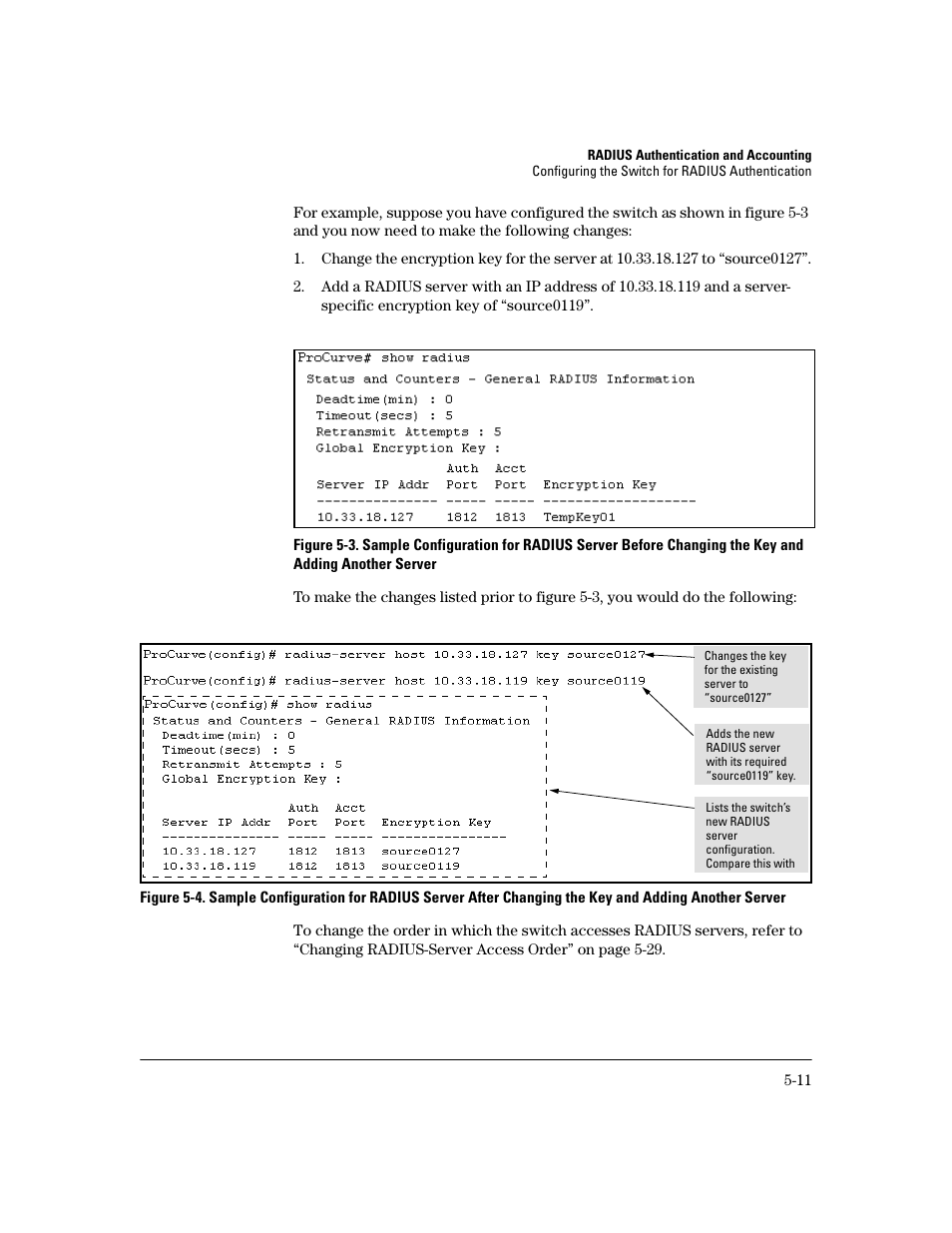 RADIUS Authentication and Accounting
Configuring the Switch for RADIUS Authentication

For example, suppose you have configured the switch as shown in figure 5-3 and you now need to make the following changes:

1. Change the encryption key for the server at 10.33.18.127 to “source0127”.

2. Add a RADIUS server with an IP address of 10.33.18.119 and a server-specific encryption key of “source0119”.

ProCurve# show radius

Status and Counters - General RADIUS Information

Deadtime(min) : 0
Timeout(secs) : 5
Retransmit Attempts : 5
Global Encryption Key :

| Server IP Addr | Auth Port | Acct Port | Encryption Key |
|---|---|---|---|
| 10.33.18.127 | 1812 | 1813 | TempKey01 |

Figure 5-3. Sample Configuration for RADIUS Server Before Changing the Key and Adding Another Server

To make the changes listed prior to figure 5-3, you would do the following:

ProCurve(config)# radius-server host 10.33.18.127 key source0127

ProCurve(config)# radius-server host 10.33.18.119 key source0119

ProCurve(config)# show radius

Status and Counters - General RADIUS Information

Deadtime(min) : 0
Timeout(secs) : 5
Retransmit Attempts : 5
Global Encryption Key :

| Server IP Addr | Auth Port | Acct Port | Encryption Key |
|---|---|---|---|
| 10.33.18.127 | 1812 | 1813 | source0127 |
| 10.33.18.119 | 1812 | 1813 | source0119 |

Changes the key for the existing server to “source0127”

Adds the new RADIUS server with its required “source0119” key.

Lists the switch’s new RADIUS server configuration. Compare this with

Figure 5-4. Sample Configuration for RADIUS Server After Changing the Key and Adding Another Server

To change the order in which the switch accesses RADIUS servers, refer to “Changing RADIUS-Server Access Order” on page 5-29.

5-11